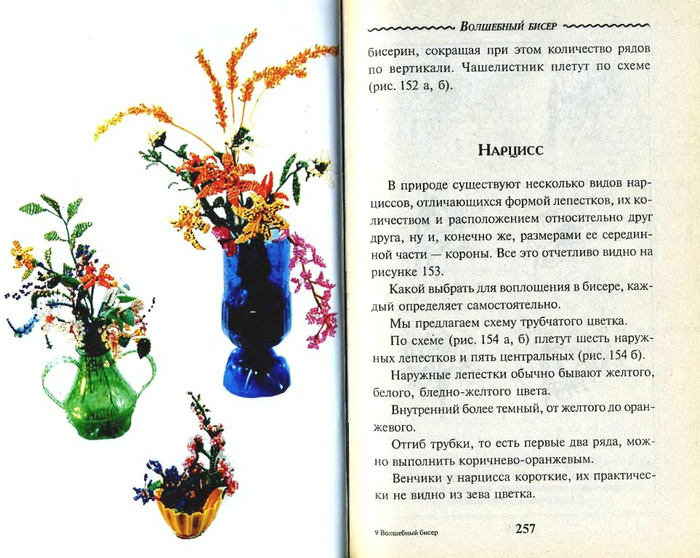 Волшебный бисер

бисерин, сокращая при этом количество рядов по вертикали. Чашелистник плетут по схеме (рис. 152 а, б).

Нарцисс

В природе существуют несколько видов нарциссов, отличающихся формой лепестков, их количеством и расположением относительно друг друга, ну и, конечно же, размерами ее серединной части — короны. Все это отчетливо видно на рисунке 153.

Какой выбрать для воплощения в бисере, каждый определяет самостоятельно.

Мы предлагаем схему трубчатого цветка.

По схеме (рис. 154 а, б) плетут шесть наружных лепестков и пять центральных (рис. 154 б).

Наружные лепестки обычно бывают желтого, белого, бледно-желтого цвета.

Внутренний более темный, от желтого до оранжевого.

Отгиб трубки, то есть первые два ряда, можно выполнить коричнево-оранжевым.

Венчики у нарцисса короткие, их практически не видно из зева цветка.

9 Волшебный бисер

257